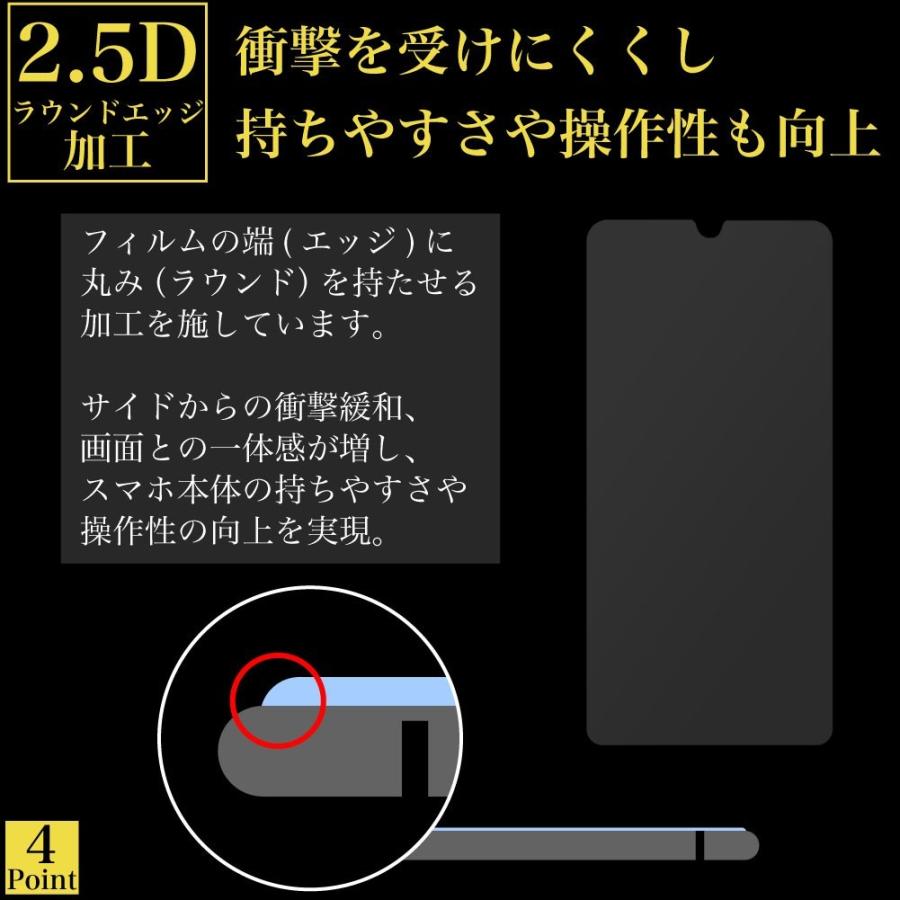 2.5D
ラウンドエッジ
加工

衝撃を受けにくくし
持ちやすさや操作性も向上

フィルムの端 ( エッジ ) に丸み (ラウンド) を持たせる加工を施しています。

サイドからの衝撃緩和、画面との一体感が増し、スマホ本体の持ちやすさや操作性の向上を実現。

4
Point